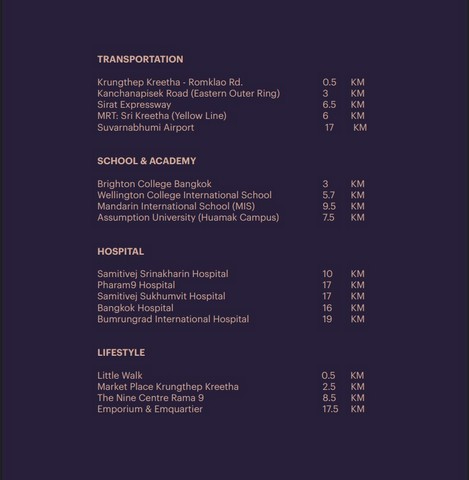 TRANSPORTATION

| | | |
|---|---|---|
| Krungthep Kreetha - Romklao Rd. | 0.5 | KM |
| Kanchanapisek Road (Eastern Outer Ring) | 3 | KM |
| Sirat Expressway | 6.5 | KM |
| MRT: Sri Kreetha (Yellow Line) | 6 | KM |
| Suvarnabhumi Airport | 17 | KM |

SCHOOL & ACADEMY

| | | |
|---|---|---|
| Brighton College Bangkok | 3 | KM |
| Wellington College International School | 5.7 | KM |
| Mandarin International School (MIS) | 9.5 | KM |
| Assumption University (Huamak Campus) | 7.5 | KM |

HOSPITAL

| | | |
|---|---|---|
| Samitivej Srinakharin Hospital | 10 | KM |
| Pharam9 Hospital | 17 | KM |
| Samitivej Sukhumvit Hospital | 17 | KM |
| Bangkok Hospital | 16 | KM |
| Bumrungrad International Hospital | 19 | KM |

LIFESTYLE

| | | |
|---|---|---|
| Little Walk | 0.5 | KM |
| Market Place Krungthep Kreetha | 2.5 | KM |
| The Nine Centre Rama 9 | 8.5 | KM |
| Emporium & Emquartier | 17.5 | KM |